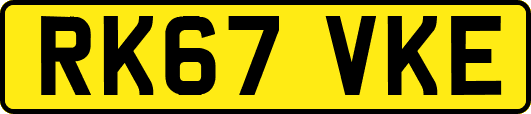 RK67 VKE